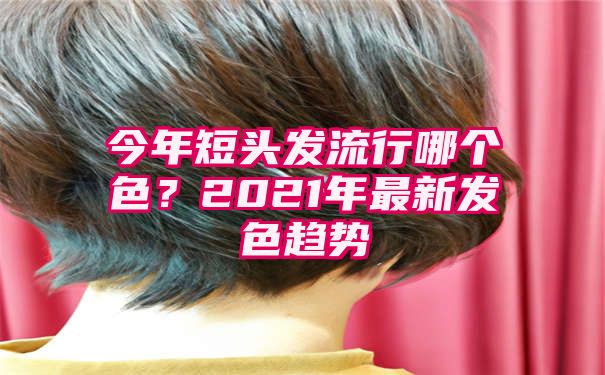 今年短头发流行哪个色？2021年最新发色趋势